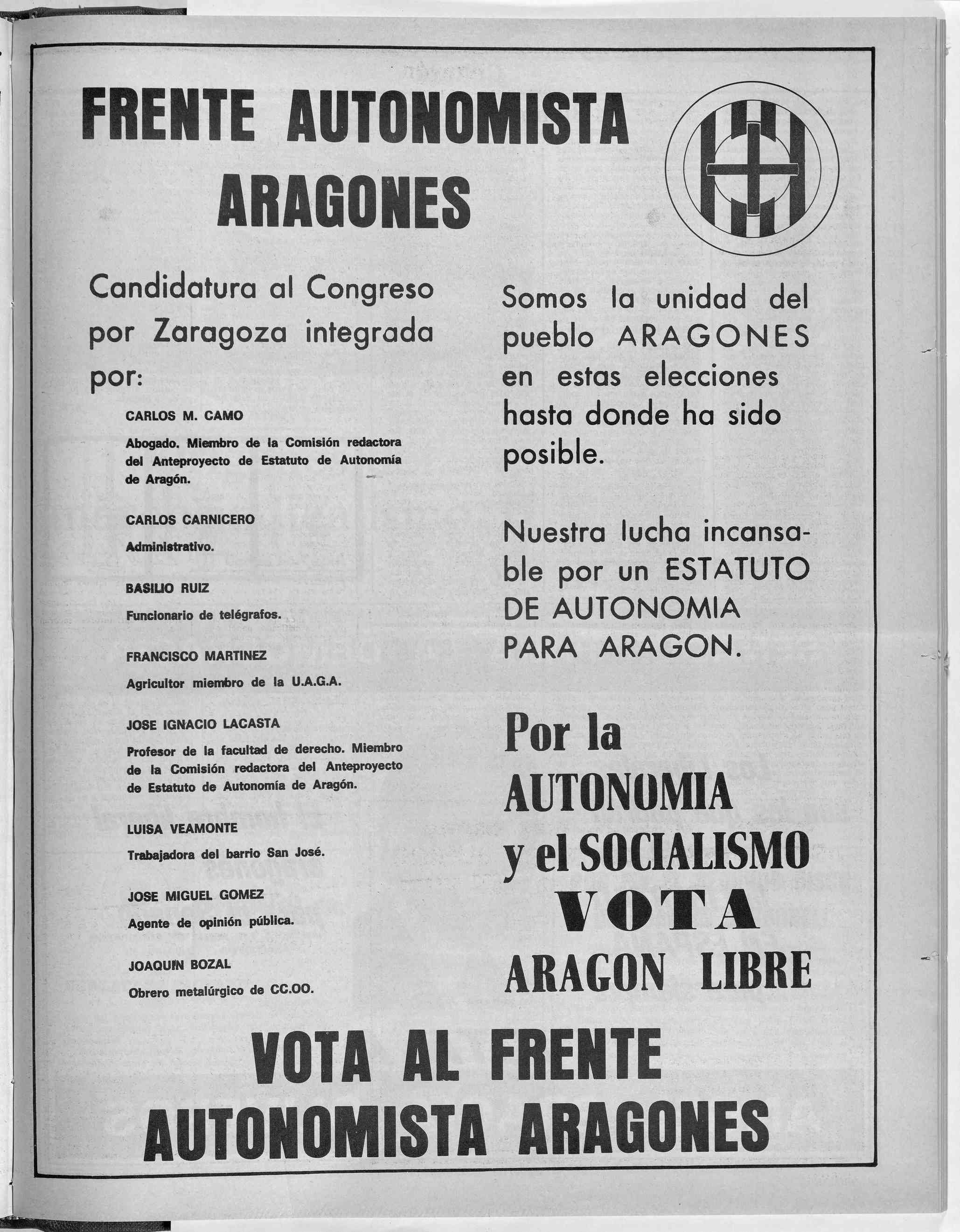 FRENTE AUTONOMISTA ARAGONES

Candidatura al Congreso por Zaragoza integrada por:

CARLOS M. CAMO

Abogado. Miembro de la Comisión redactora del Anteproyecto de Estatuto de Autonomía de Aragón.

CARLOS CARNICERO

Administrativo.

BASILIO RUIZ

Funcionario de telégrafos.

FRANCISCO MARTINEZ

Agricultor miembro de la U.A.G.A.

JOSE IGNACIO LACASTA

Profesor de la facultad de derecho. Miembro de la Comisión redactora del Anteproyecto de Estatuto de Autonomía de Aragón.

LUISA VEAMONTE

Trabajadora del barrio San José.

JOSE MIGUEL GOMEZ

Agente de opinión pública.

JOAQUIN BOZAL

Obrero metalúrgico de CC.OO.

Somos la unidad del pueblo ARAGONES en estas elecciones hasta donde ha sido posible.

Nuestra lucha incansable por un ESTATUTO DE AUTONOMIA PARA ARAGON.

Por la AUTONOMIA y el SOCIALISMO VOTA ARAGON LIBRE

VOTA AL FRENTE AUTONOMISTA ARAGONES